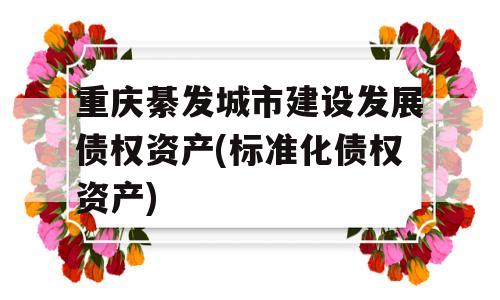 重庆綦发城市建设发展债权资产(标准化债权资产)